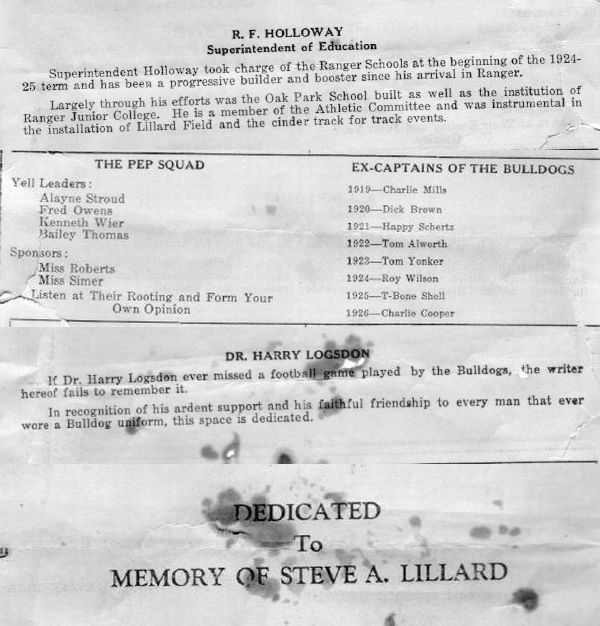 R. F. HOLLOWAY
Superintendent of Education

Superintendent Holloway took charge of the Ranger Schools at the beginning of the 1924-25 term and has been a progressive builder and booster since his arrival in Ranger.

Largely through his efforts was the Oak Park School built as well as the institution of Ranger Junior College. He is a member of the Athletic Committee and was instrumental in the installation of Lillard Field and the cinder track for track events.

THE PEP SQUAD

Yell Leaders:
Alayne Stroud
Fred Owens
Kenneth Wier
Bailey Thomas

Sponsors:
Miss Roberts
Miss Simer

Listen at Their Rooting and Form Your Own Opinion

EX-CAPTAINS OF THE BULLDOGS

1919—Charlie Mills
1920—Dick Brown
1921—Happy Schertz
1922—Tom Alworth
1923—Tom Yonker
1924—Roy Wilson
1925—T-Bone Shell
1926—Charlie Cooper

DR. HARRY LOGSDON

If Dr. Harry Logsdon ever missed a football game played by the Bulldogs, the writer hereof fails to remember it.

In recognition of his ardent support and his faithful friendship to every man that ever wore a Bulldog uniform, this space is dedicated.

DEDICATED
To
MEMORY OF STEVE A. LILLARD